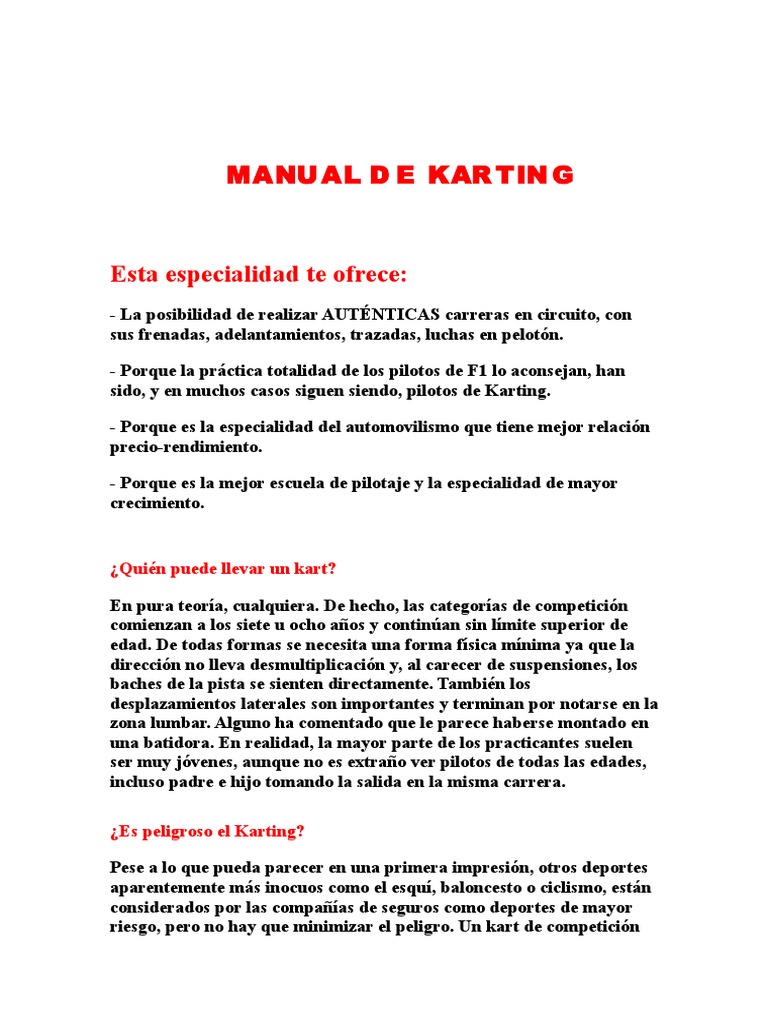 MANUAL DE KARTING

Esta especialidad te ofrece:

- La posibilidad de realizar AUTÉNTICAS carreras en circuito, con sus frenadas, adelantamientos, trazadas, luchas en pelotón.

- Porque la práctica totalidad de los pilotos de F1 lo aconsejan, han sido, y en muchos casos siguen siendo, pilotos de Karting.

- Porque es la especialidad del automovilismo que tiene mejor relación precio-rendimiento.

- Porque es la mejor escuela de pilotaje y la especialidad de mayor crecimiento.

¿Quién puede llevar un kart?

En pura teoría, cualquiera. De hecho, las categorías de competición comienzan a los siete u ocho años y continúan sin límite superior de edad. De todas formas se necesita una forma física mínima ya que la dirección no lleva desmultiplicación y, al carecer de suspensiones, los baches de la pista se sienten directamente. También los desplazamientos laterales son importantes y terminan por notarse en la zona lumbar. Alguno ha comentado que le parece haberse montado en una batidora. En realidad, la mayor parte de los practicantes suelen ser muy jóvenes, aunque no es extraño ver pilotos de todas las edades, incluso padre e hijo tomando la salida en la misma carrera.

¿Es peligroso el Karting?

Pese a lo que pueda parecer en una primera impresión, otros deportes aparentemente más inocuos como el esquí, baloncesto o ciclismo, están considerados por las compañías de seguros como deportes de mayor riesgo, pero no hay que minimizar el peligro. Un kart de competición